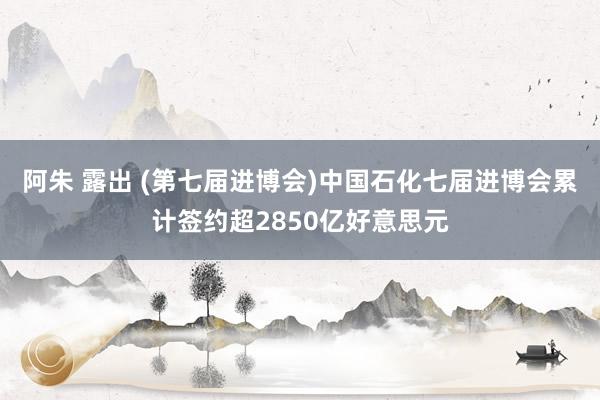 阿朱 露出 (第七届进博会)中国石化七届进博会累计签约超2850亿好意思元